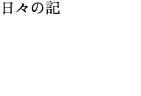 日々の記